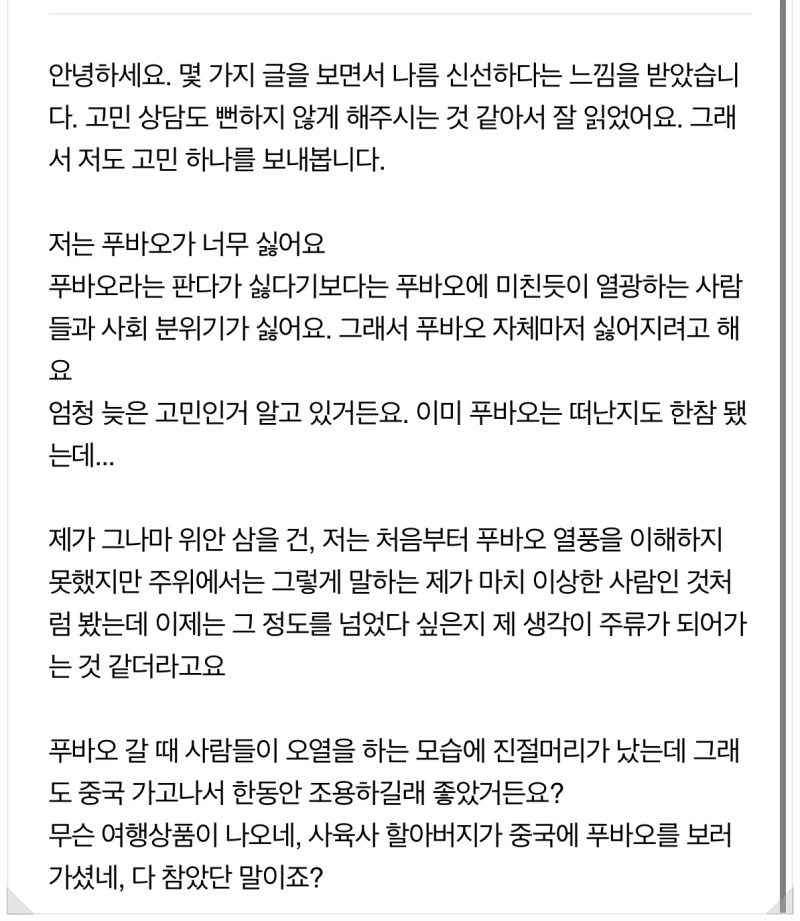 안녕하세요. 몇 가지 글을 보면서 나름 신선하다는 느낌을 받았습니다. 고민 상담도 뻔하지 않게 해주시는 것 같아서 잘 읽었어요. 그래서 저도 고민 하나를 보내봅니다.

저는 푸바오가 너무 싫어요
푸바오라는 판다가 싫다기보다는 푸바오에 미친듯이 열광하는 사람들과 사회 분위기가 싫어요. 그래서 푸바오 자체마저 싫어지려고 해요
엄청 늦은 고민인거 알고 있거든요. 이미 푸바오는 떠난지도 한참 됐는데...

제가 그나마 위안 삼을 건, 저는 처음부터 푸바오 열풍을 이해하지 못했지만 주위에서는 그렇게 말하는 제가 마치 이상한 사람인 것처럼 봤는데 이제는 그 정도를 넘었다 싶은지 제 생각이 주류가 되어가는 것 같더라고요

푸바오 갈 때 사람들이 오열을 하는 모습에 진절머리가 났는데 그래도 중국 가고나서 한동안 조용하길래 좋았거든요?
무슨 여행상품이 나오네, 사육사 할아버지가 중국에 푸바오를 보러 가셨네, 다 참았단 말이죠?